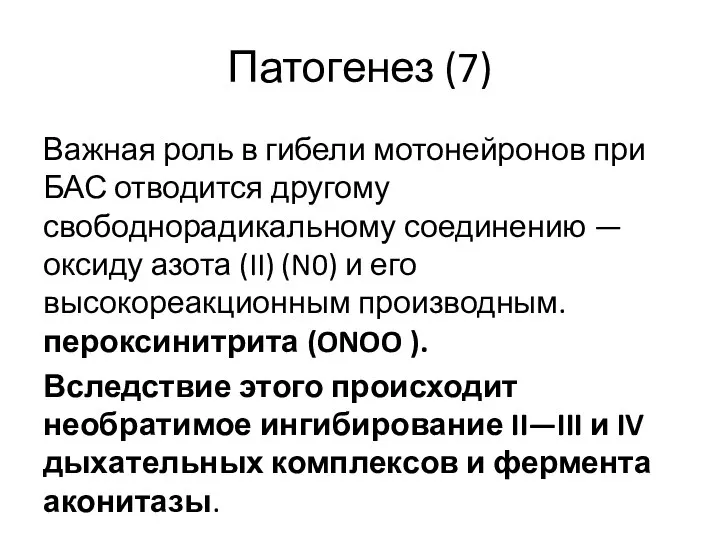 Патогенез (7)

Важная роль в гибели мотонейронов при БАС отводится другому свободнорадикальному соединению — оксиду азота (II) (N0) и его высокореакционным производным. **пероксинитрита (ONOO ).**

**Вследствие этого происходит необратимое ингибирование II—III и IV дыхательных комплексов и фермента аконитазы**.